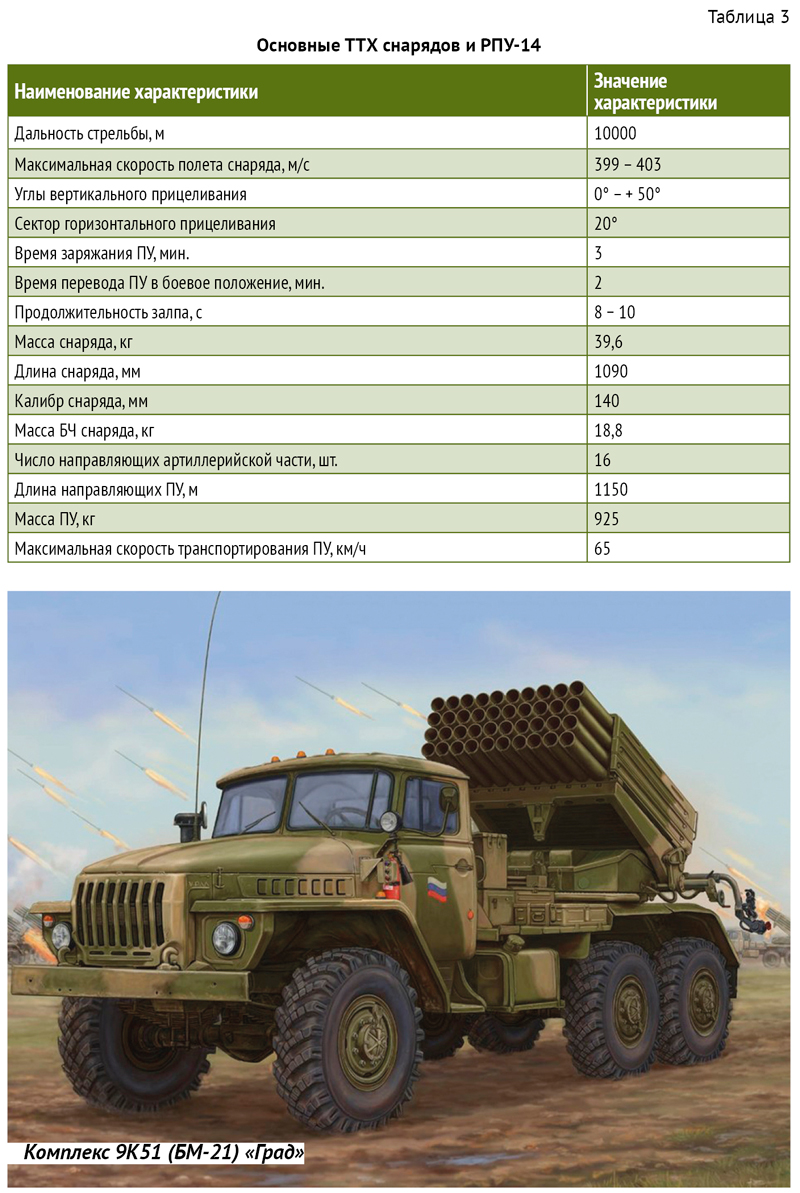 Таблица 3

Основные ТТХ снарядов и РПУ-14

| Наименование характеристики | Значение характеристики |
|---|---|
| Дальность стрельбы, м | 10000 |
| Максимальная скорость полета снаряда, м/с | 399 – 403 |
| Углы вертикального прицеливания | 0° – + 50° |
| Сектор горизонтального прицеливания | 20° |
| Время заряжания ПУ, мин. | 3 |
| Время перевода ПУ в боевое положение, мин. | 2 |
| Продолжительность залпа, с | 8 – 10 |
| Масса снаряда, кг | 39,6 |
| Длина снаряда, мм | 1090 |
| Калибр снаряда, мм | 140 |
| Масса БЧ снаряда, кг | 18,8 |
| Число направляющих артиллерийской части, шт. | 16 |
| Длина направляющих ПУ, м | 1150 |
| Масса ПУ, кг | 925 |
| Максимальная скорость транспортирования ПУ, км/ч | 65 |

Комплекс 9К51 (БМ-21) «Град»